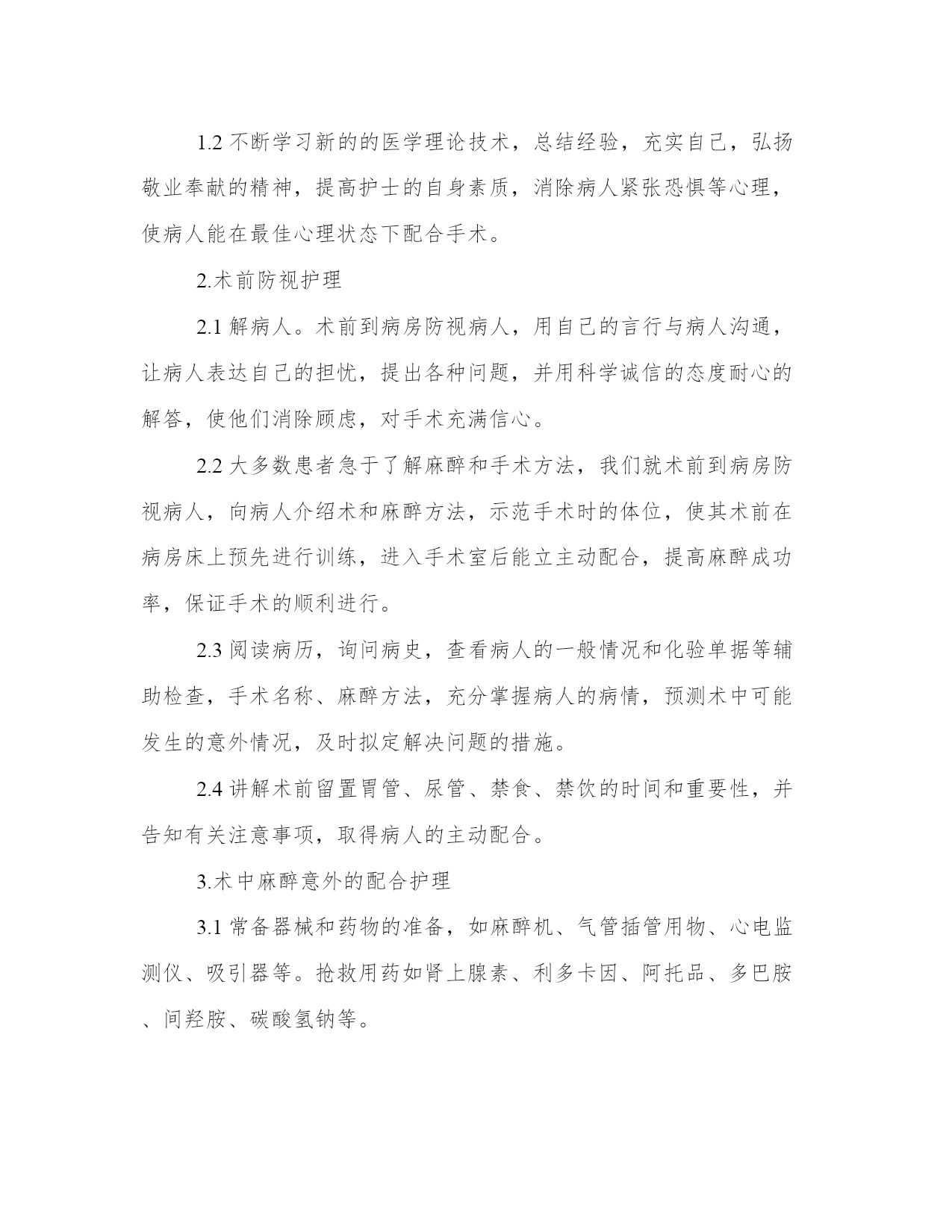 1.2 不断学习新的的医学理论技术，总结经验，充实自己，弘扬敬业奉献的精神，提高护士的自身素质，消除病人紧张恐惧等心理，使病人能在最佳心理状态下配合手术。

2.术前防视护理

2.1 解病人。术前到病房防视病人，用自己的言行与病人沟通，让病人表达自己的担忧，提出各种问题，并用科学诚信的态度耐心的解答，使他们消除顾虑，对手术充满信心。

2.2 大多数患者急于了解麻醉和手术方法，我们就术前到病房防视病人，向病人介绍术和麻醉方法，示范手术时的体位，使其术前在病房床上预先进行训练，进入手术室后能立主动配合，提高麻醉成功率，保证手术的顺利进行。

2.3 阅读病历，询问病史，查看病人的一般情况和化验单据等辅助检查，手术名称、麻醉方法，充分掌握病人的病情，预测术中可能发生的意外情况，及时拟定解决问题的措施。

2.4 讲解术前留置胃管、尿管、禁食、禁饮的时间和重要性，并告知有关注意事项，取得病人的主动配合。

3.术中麻醉意外的配合护理

3.1 常备器械和药物的准备，如麻醉机、气管插管用物、心电监测仪、吸引器等。抢救用药如肾上腺素、利多卡因、阿托品、多巴胺、间羟胺、碳酸氢钠等。